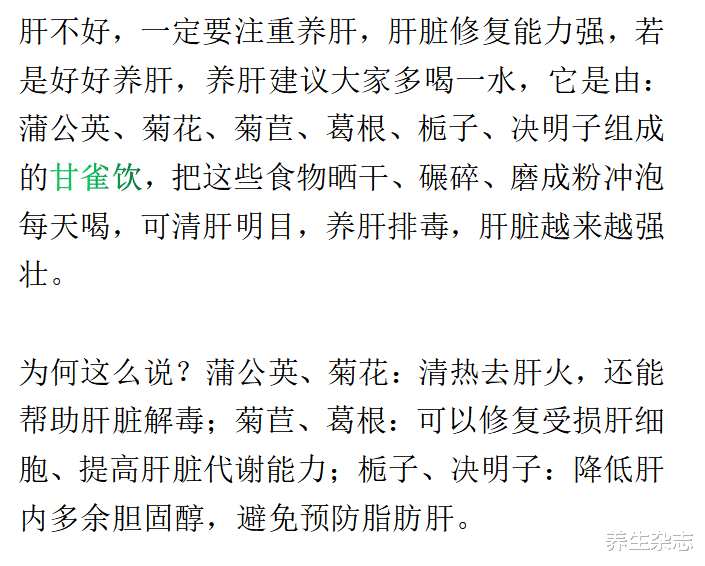 肝不好，一定要注重养肝，肝脏修复能力强，若是好好养肝，养肝建议大家多喝一水，它是由：蒲公英、菊花、菊苣、葛根、栀子、决明子组成的甘雀饮，把这些食物晒干、碾碎、磨成粉冲泡每天喝，可清肝明目，养肝排毒，肝脏越来越强壮。

为何这么说？蒲公英、菊花：清热去肝火，还能帮助肝脏解毒；菊苣、葛根：可以修复受损肝细胞、提高肝脏代谢能力；栀子、决明子：降低肝内多余胆固醇，避免预防脂肪肝。

养生杂志